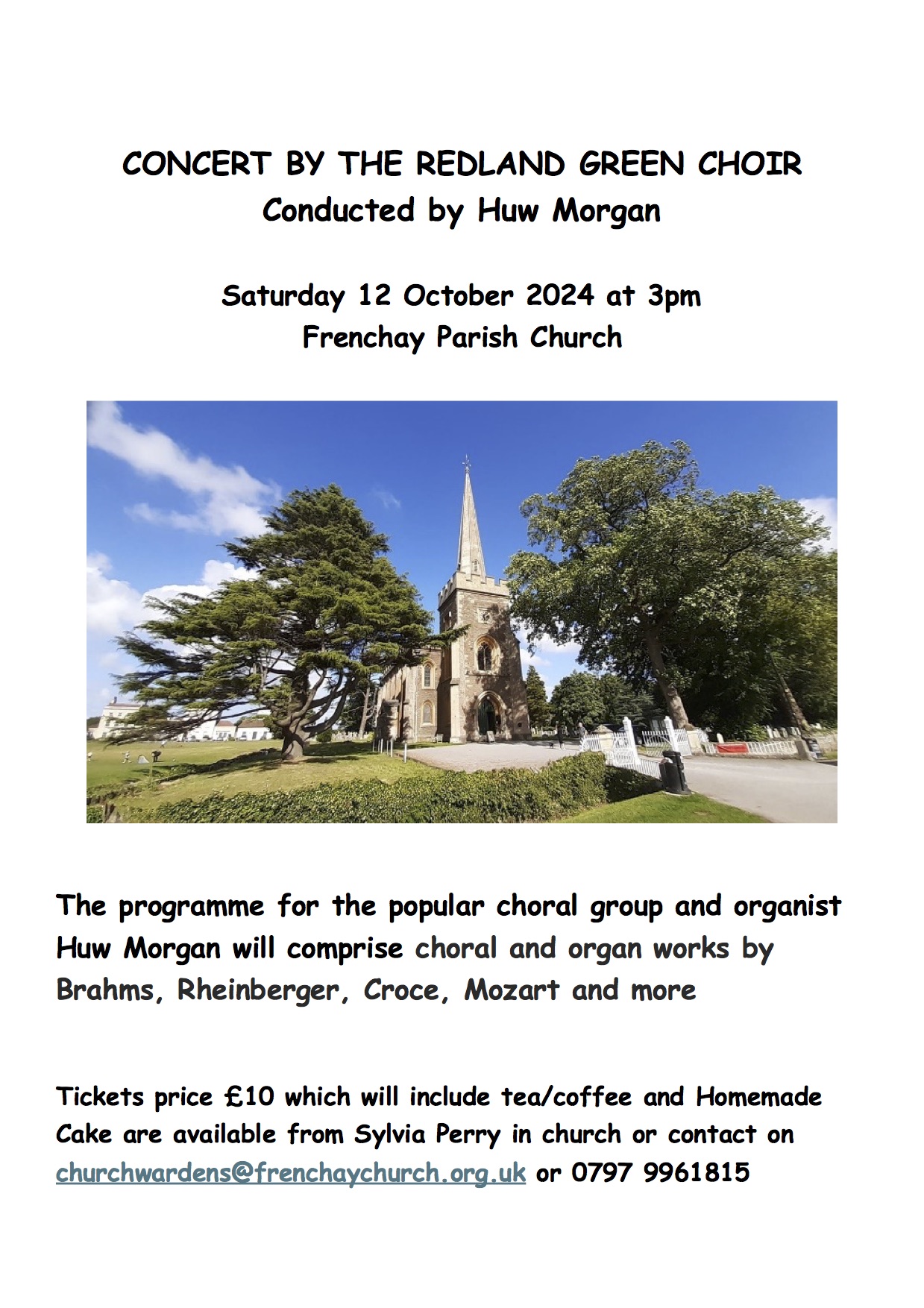 CONCERT BY THE REDLAND GREEN CHOIR
Conducted by Huw Morgan

Saturday 12 October 2024 at 3pm
Frenchay Parish Church

The programme for the popular choral group and organist Huw Morgan will comprise choral and organ works by Brahms, Rheinberger, Croce, Mozart and more

Tickets price £10 which will include tea/coffee and Homemade Cake are available from Sylvia Perry in church or contact on churchwardens@frenchaychurch.org.uk or 0797 9961815